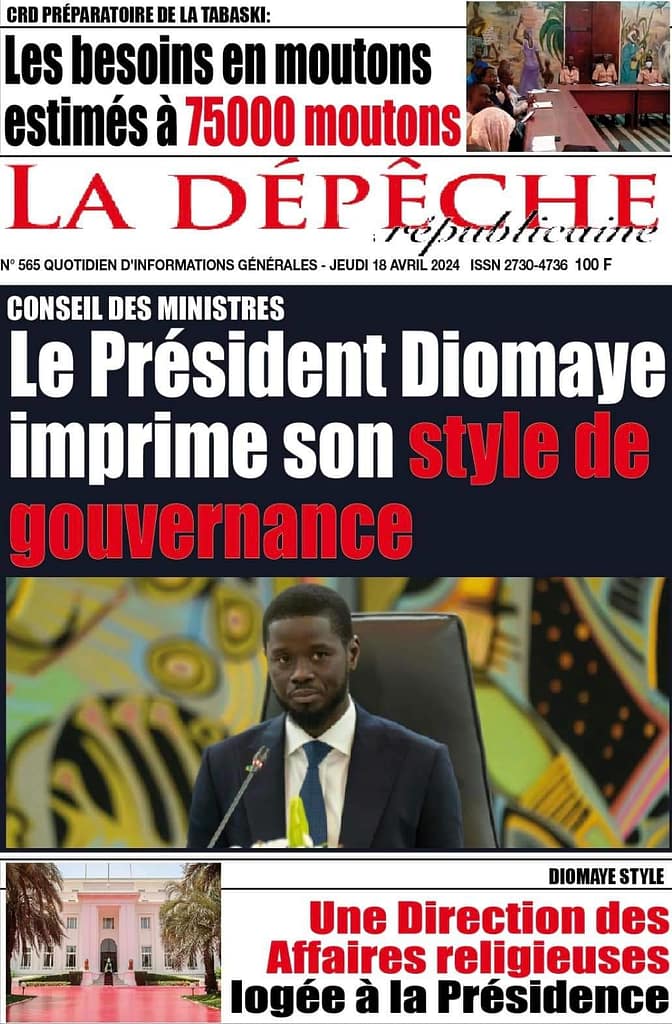 CRD PRÉPARATOIRE DE LA TABASKI:

Les besoins en moutons estimés à 75000 moutons

LA DÉPÊCHE
républicaine

N° 565 QUOTIDIEN D'INFORMATIONS GÉNÉRALES - JEUDI 18 AVRIL 2024 ISSN 2730-4736 100 F

CONSEIL DES MINISTRES

Le Président Diomaye imprime son style de gouvernance

DIOMAYE STYLE

Une Direction des Affaires religieuses logée à la Présidence